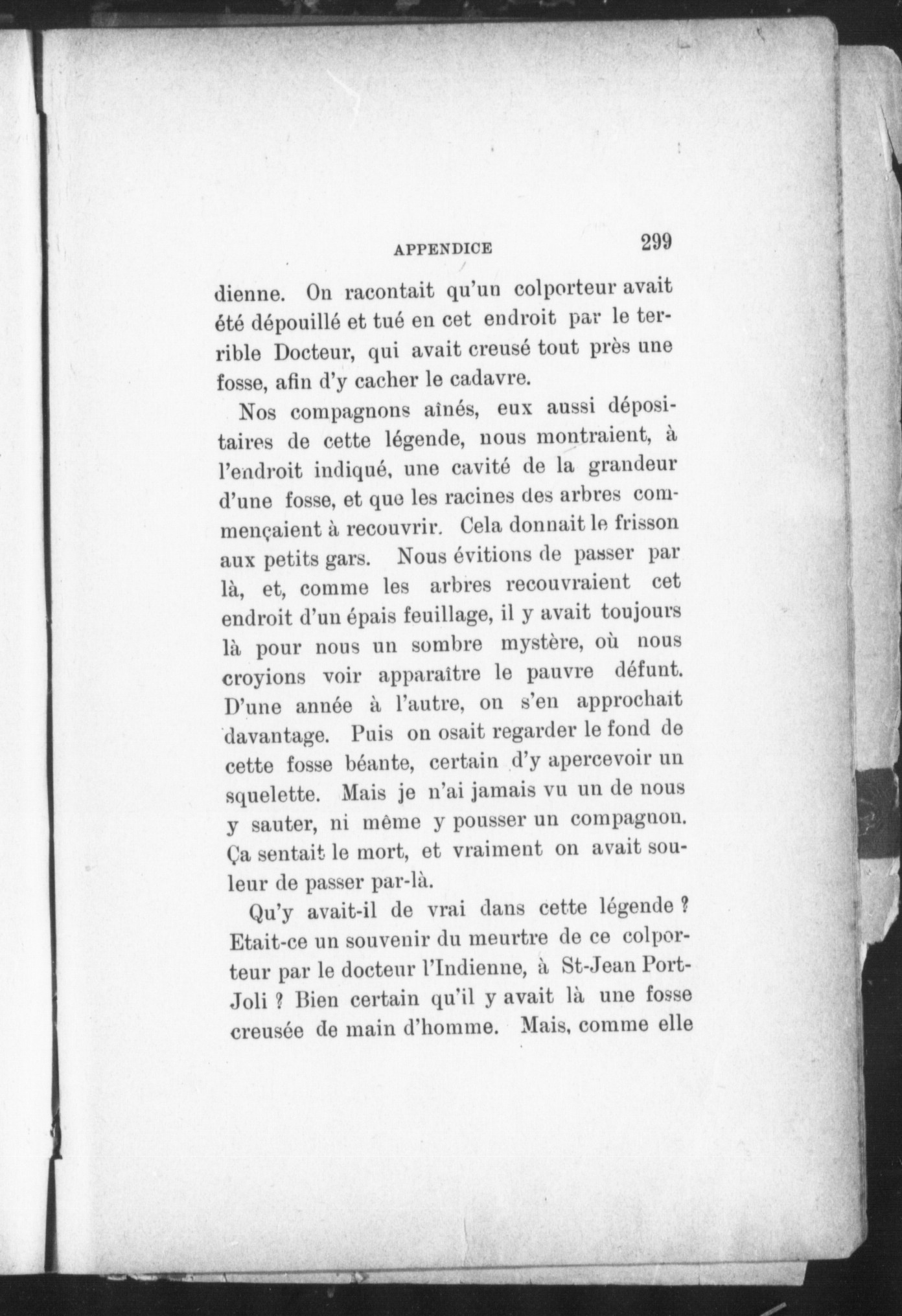 APPENDICE 299

dienne. On racontait qu'un colporteur avait été dépouillé et tué en cet endroit par le terrible Docteur, qui avait creusé tout près une fosse, afin d'y cacher le cadavre.

Nos compagnons aînés, eux aussi dépositaires de cette légende, nous montraient, à l'endroit indiqué, une cavité de la grandeur d'une fosse, et que les racines des arbres commençaient à recouvrir. Cela donnait le frisson aux petits gars. Nous évitions de passer par là, et, comme les arbres recouvraient cet endroit d'un épais feuillage, il y avait toujours là pour nous un sombre mystère, où nous croyions voir apparaître le pauvre défunt. D'une année à l'autre, on s'en approchait davantage. Puis on osait regarder le fond de cette fosse béante, certain d'y apercevoir un squelette. Mais je n'ai jamais vu un de nous y sauter, ni même y pousser un compagnon. Ça sentait le mort, et vraiment on avait souleur de passer par-là.

Qu'y avait-il de vrai dans cette légende ? Etait-ce un souvenir du meurtre de ce colporteur par le docteur l'Indienne, à St-Jean Port-Joli ? Bien certain qu'il y avait là une fosse creusée de main d'homme. Mais, comme elle